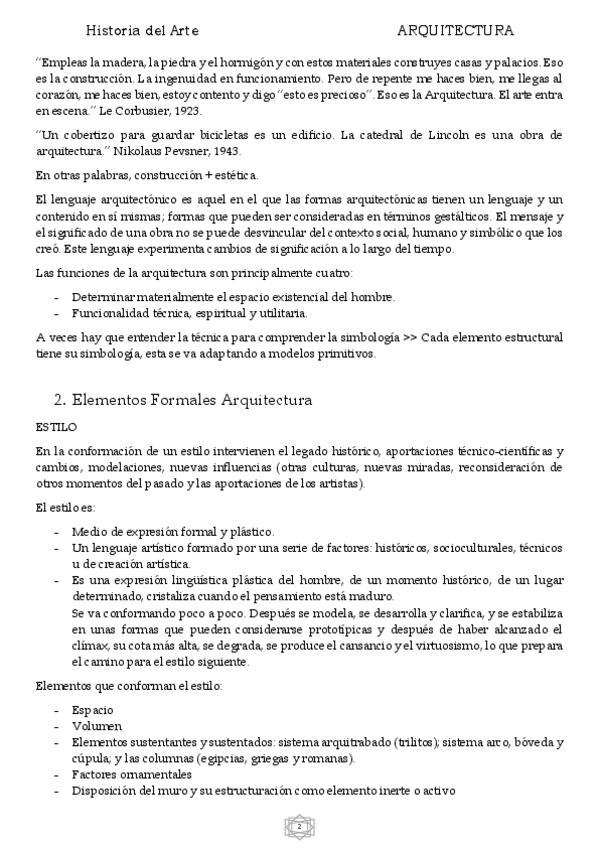 Historia del Arte ARQUITECTURA

"Empleas la madera, la piedra y el hormigón y con estos materiales construyes casas y palacios. Eso es la construcción. La ingenuidad en funcionamiento. Pero de repente me haces bien, me llegas al corazón, me haces bien, estoy contento y digo "esto es precioso". Eso es la Arquitectura. El arte entra en escena." Le Corbusier, 1923.

"Un cobertizo para guardar bicicletas es un edificio. La catedral de Lincoln es una obra de arquitectura." Nikolaus Pevsner, 1943.

En otras palabras, construcción + estética.

El lenguaje arquitectónico es aquel en el que las formas arquitectónicas tienen un lenguaje y un contenido en sí mismas; formas que pueden ser consideradas en términos gestálticos. El mensaje y el significado de una obra no se puede desvincular del contexto social, humano y simbólico que los creó. Este lenguaje experimenta cambios de significación a lo largo del tiempo.

Las funciones de la arquitectura son principalmente cuatro:

- Determinar materialmente el espacio existencial del hombre.
- Funcionalidad técnica, espiritual y utilitaria.

A veces hay que entender la técnica para comprender la simbología >> Cada elemento estructural tiene su simbología, esta se va adaptando a modelos primitivos.

2. Elementos Formales Arquitectura

ESTILO

En la conformación de un estilo intervienen el legado histórico, aportaciones técnico-científicas y cambios, modelaciones, nuevas influencias (otras culturas, nuevas miradas, reconsideración de otros momentos del pasado y las aportaciones de los artistas).

El estilo es:

- Medio de expresión formal y plástico.
- Un lenguaje artístico formado por una serie de factores: históricos, socioculturales, técnicos u de creación artística.
- Es una expresión lingüística plástica del hombre, de un momento histórico, de un lugar determinado, cristaliza cuando el pensamiento está maduro.
Se va conformando poco a poco. Después se modela, se desarrolla y clarifica, y se estabiliza en unas formas que pueden considerarse prototípicas y después de haber alcanzado el clímax, su cota más alta, se degrada, se produce el cansancio y el virtuosismo, lo que prepara el camino para el estilo siguiente.

Elementos que conforman el estilo:

- Espacio
- Volumen
- Elementos sustentantes y sustentados: sistema arquitrabado (trilitos); sistema arco, bóveda y cúpula; y las columnas (egipcias, griegas y romanas).
- Factores ornamentales
- Disposición del muro y su estructuración como elemento inerte o activo

2